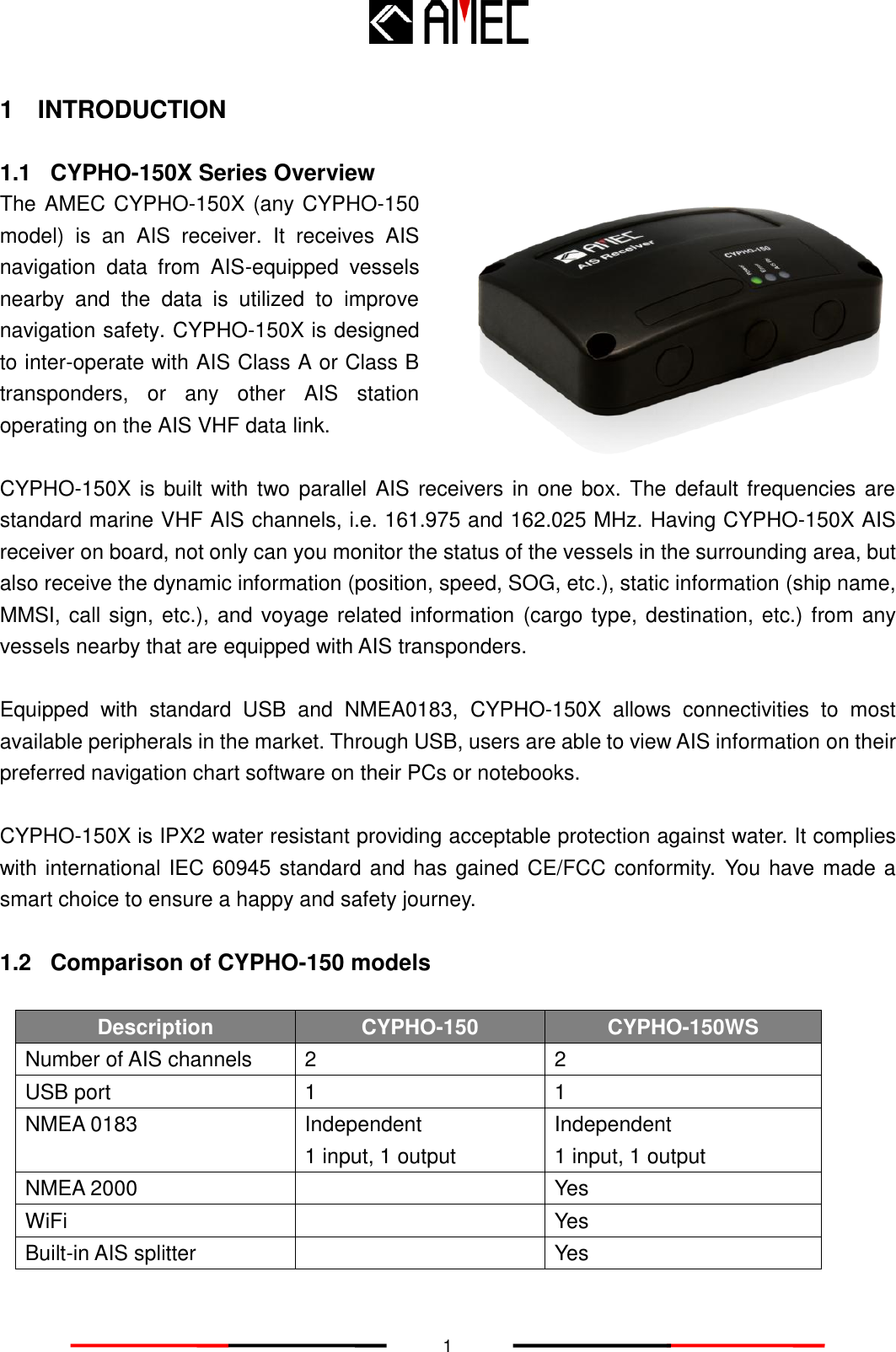 AMEC

1 INTRODUCTION

1.1 CYPHO-150X Series Overview

The AMEC CYPHO-150X (any CYPHO-150 model) is an AIS receiver. It receives AIS navigation data from AIS-equipped vessels nearby and the data is utilized to improve navigation safety. CYPHO-150X is designed to inter-operate with AIS Class A or Class B transponders, or any other AIS station operating on the AIS VHF data link.

AMEC
AIS Receiver
CYPHO-150

CYPHO-150X is built with two parallel AIS receivers in one box. The default frequencies are standard marine VHF AIS channels, i.e. 161.975 and 162.025 MHz. Having CYPHO-150X AIS receiver on board, not only can you monitor the status of the vessels in the surrounding area, but also receive the dynamic information (position, speed, SOG, etc.), static information (ship name, MMSI, call sign, etc.), and voyage related information (cargo type, destination, etc.) from any vessels nearby that are equipped with AIS transponders.

Equipped with standard USB and NMEA0183, CYPHO-150X allows connectivities to most available peripherals in the market. Through USB, users are able to view AIS information on their preferred navigation chart software on their PCs or notebooks.

CYPHO-150X is IPX2 water resistant providing acceptable protection against water. It complies with international IEC 60945 standard and has gained CE/FCC conformity. You have made a smart choice to ensure a happy and safety journey.

1.2 Comparison of CYPHO-150 models

| Description | CYPHO-150 | CYPHO-150WS |
|---|---|---|
| Number of AIS channels | 2 | 2 |
| USB port | 1 | 1 |
| NMEA 0183 | Independent 1 input, 1 output | Independent 1 input, 1 output |
| NMEA 2000 | | Yes |
| WiFi | | Yes |
| Built-in AIS splitter | | Yes |

1